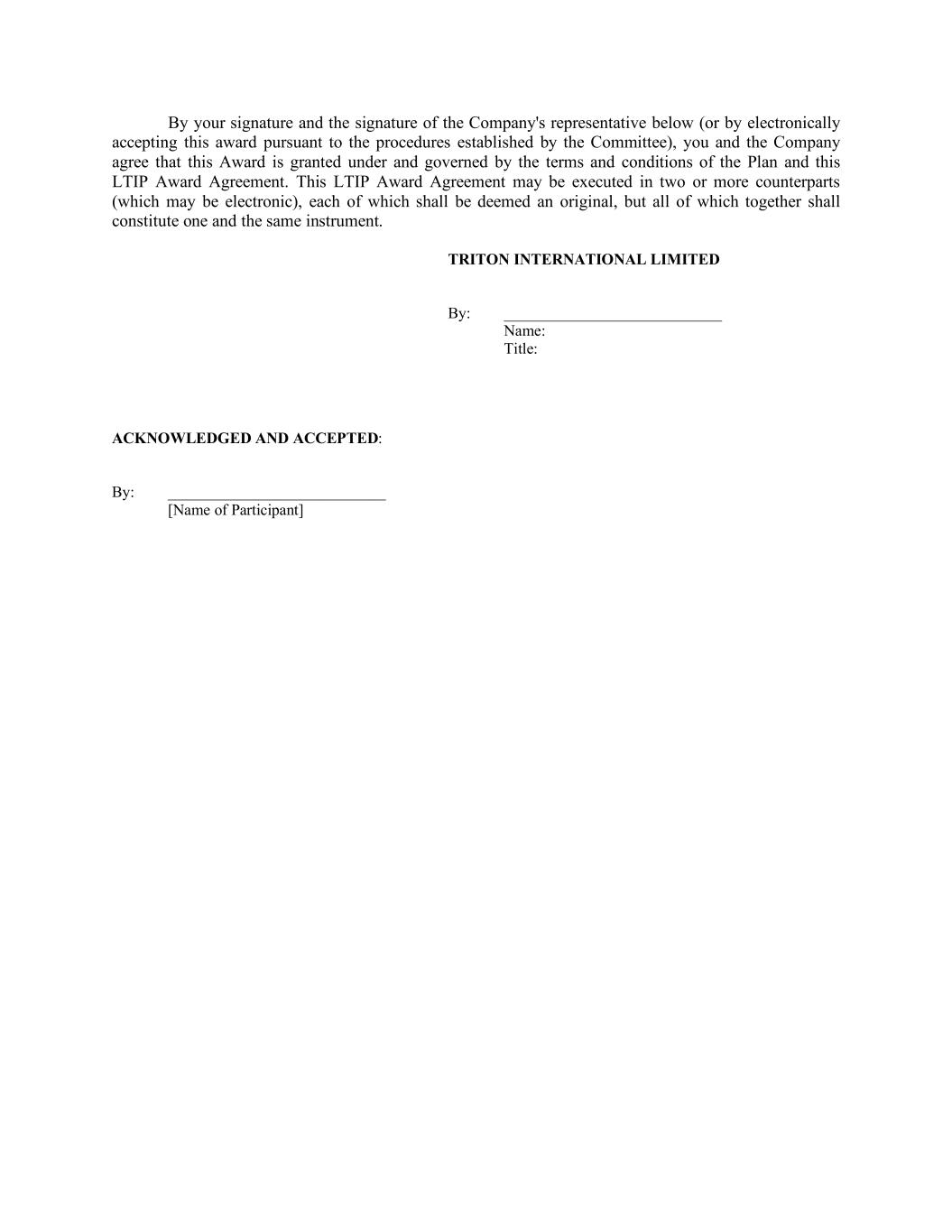 By your signature and the signature of the Company's representative below (or by electronically accepting this award pursuant to the procedures established by the Committee), you and the Company agree that this Award is granted under and governed by the terms and conditions of the Plan and this LTIP Award Agreement. This LTIP Award Agreement may be executed in two or more counterparts (which may be electronic), each of which shall be deemed an original, but all of which together shall constitute one and the same instrument.

TRITON INTERNATIONAL LIMITED

By: ____________________________
Name:
Title:

ACKNOWLEDGED AND ACCEPTED:

By: ____________________________
[Name of Participant]